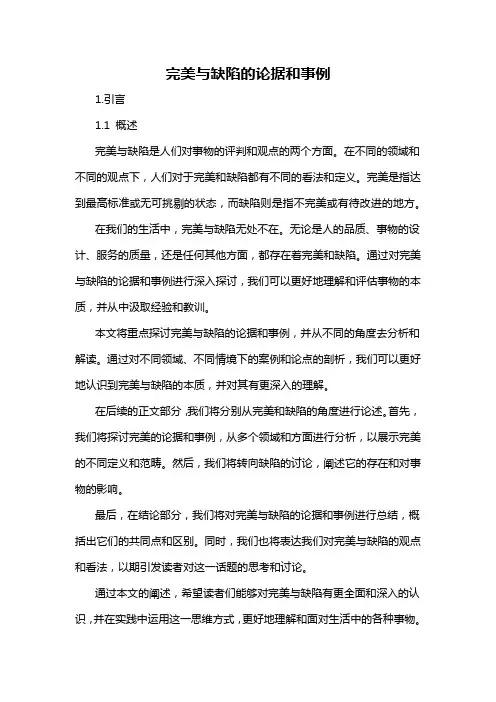 完美与缺陷的论据和事例

1.引言

1.1 概述

完美与缺陷是人们对事物的评判和观点的两个方面。在不同的领域和不同的观点下，人们对于完美和缺陷都有不同的看法和定义。完美是指达到最高标准或无可挑剔的状态，而缺陷则是指不完美或有待改进的地方。

在我们的生活中，完美与缺陷无处不在。无论是人的品质、事物的设计、服务的质量，还是任何其他方面，都存在着完美和缺陷。通过对完美与缺陷的论据和事例进行深入探讨，我们可以更好地理解和评估事物的本质，并从中汲取经验和教训。

本文将重点探讨完美与缺陷的论据和事例，并从不同的角度去分析和解读。通过对不同领域、不同情境下的案例和论点的剖析，我们可以更好地认识到完美与缺陷的本质，并对其有更深入的理解。

在后续的正文部分，我们将分别从完美和缺陷的角度进行论述。首先，我们将探讨完美的论据和事例，从多个领域和方面进行分析，以展示完美的不同定义和范畴。然后，我们将转向缺陷的讨论，阐述它的存在和对事物的影响。

最后，在结论部分，我们将对完美与缺陷的论据和事例进行总结，概括出它们的共同点和区别。同时，我们也将表达我们对完美与缺陷的观点和看法，以期引发读者对这一话题的思考和讨论。

通过本文的阐述，希望读者们能够对完美与缺陷有更全面和深入的认识，并在实践中运用这一思维方式，更好地理解和面对生活中的各种事物。